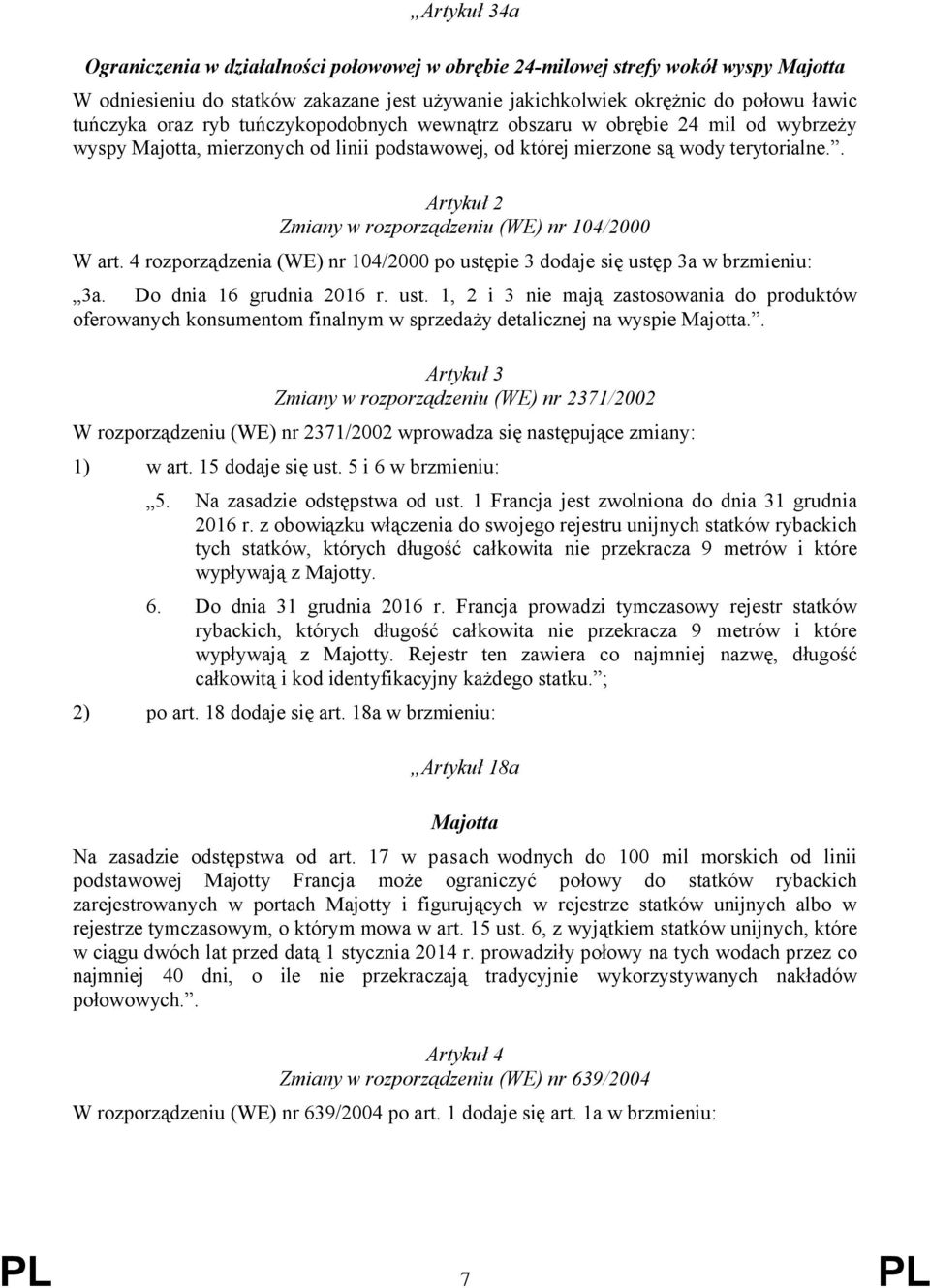 „Artykuł 34a

Ograniczenia w działalności połowowej w obrębie 24-milowej strefy wokół wyspy Majotta

W odniesieniu do statków zakazane jest używanie jakichkolwiek okrężnic do połowu ławic tuńczyka oraz ryb tuńczykopodobnych wewnątrz obszaru w obrębie 24 mil od wybrzeży wyspy Majotta, mierzonych od linii podstawowej, od której mierzone są wody terytorialne.”.

Artykuł 2
Zmiany w rozporządzeniu (WE) nr 104/2000

W art. 4 rozporządzenia (WE) nr 104/2000 po ustępie 3 dodaje się ustęp 3a w brzmieniu:

„3a. Do dnia 16 grudnia 2016 r. ust. 1, 2 i 3 nie mają zastosowania do produktów oferowanych konsumentom finalnym w sprzedaży detalicznej na wyspie Majotta.”.

Artykuł 3
Zmiany w rozporządzeniu (WE) nr 2371/2002

W rozporządzeniu (WE) nr 2371/2002 wprowadza się następujące zmiany:

1) w art. 15 dodaje się ust. 5 i 6 w brzmieniu:

„5. Na zasadzie odstępstwa od ust. 1 Francja jest zwolniona do dnia 31 grudnia 2016 r. z obowiązku włączenia do swojego rejestru unijnych statków rybackich tych statków, których długość całkowita nie przekracza 9 metrów i które wypływają z Majotty.

6. Do dnia 31 grudnia 2016 r. Francja prowadzi tymczasowy rejestr statków rybackich, których długość całkowita nie przekracza 9 metrów i które wypływają z Majotty. Rejestr ten zawiera co najmniej nazwę, długość całkowitą i kod identyfikacyjny każdego statku.”;

2) po art. 18 dodaje się art. 18a w brzmieniu:

„Artykuł 18a

Majotta

Na zasadzie odstępstwa od art. 17 w pasach wodnych do 100 mil morskich od linii podstawowej Majotty Francja może ograniczyć połowy do statków rybackich zarejestrowanych w portach Majotty i figurujących w rejestrze statków unijnych albo w rejestrze tymczasowym, o którym mowa w art. 15 ust. 6, z wyjątkiem statków unijnych, które w ciągu dwóch lat przed datą 1 stycznia 2014 r. prowadziły połowy na tych wodach przez co najmniej 40 dni, o ile nie przekraczają tradycyjnie wykorzystywanych nakładów połowowych.”.

Artykuł 4
Zmiany w rozporządzeniu (WE) nr 639/2004

W rozporządzeniu (WE) nr 639/2004 po art. 1 dodaje się art. 1a w brzmieniu:

PL 7 PL